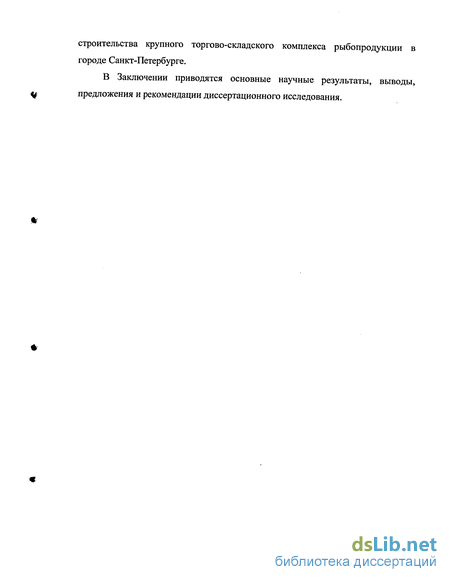 строительства крупного торгово-складского комплекса рыбопродукции в городе Санкт-Петербурге.

В Заключении приводятся основные научные результаты, выводы, предложения и рекомендации диссертационного исследования.

dsLib.net
библиотека диссертаций